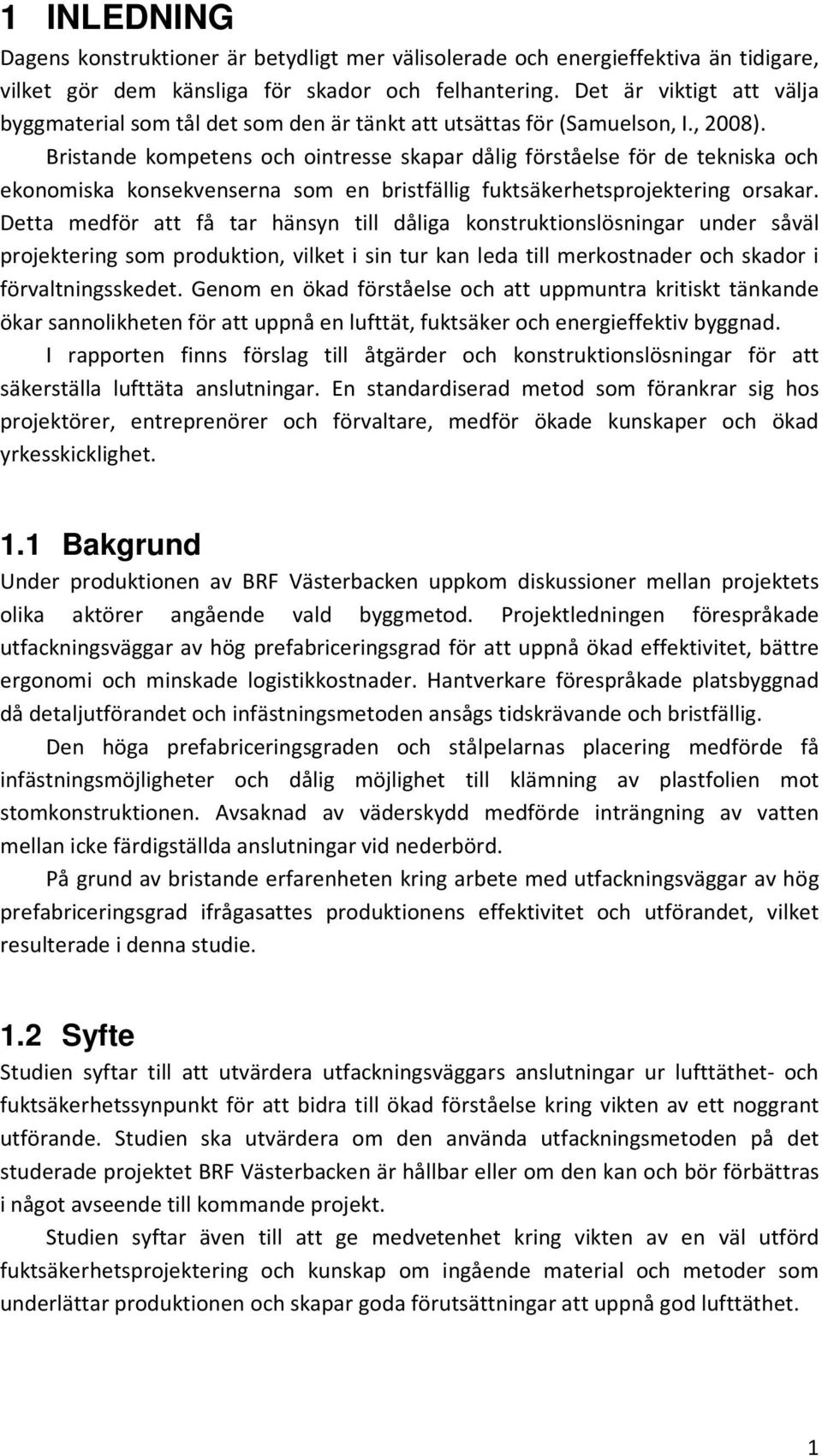 1 INLEDNING

Dagens konstruktioner är betydligt mer välisolerade och energieffektiva än tidigare, vilket gör dem känsliga för skador och felhantering. Det är viktigt att välja byggmaterial som tål det som den är tänkt att utsättas för (Samuelson, I., 2008).

Bristande kompetens och ointresse skapar dålig förståelse för de tekniska och ekonomiska konsekvenserna som en bristfällig fuktsäkerhetsprojektering orsakar. Detta medför att få tar hänsyn till dåliga konstruktionslösningar under såväl projektering som produktion, vilket i sin tur kan leda till merkostnader och skador i förvaltningsskedet. Genom en ökad förståelse och att uppmuntra kritiskt tänkande ökar sannolikheten för att uppnå en lufttät, fuktsäker och energieffektiv byggnad.

I rapporten finns förslag till åtgärder och konstruktionslösningar för att säkerställa lufttäta anslutningar. En standardiserad metod som förankrar sig hos projektörer, entreprenörer och förvaltare, medför ökade kunskaper och ökad yrkesskicklighet.

1.1 Bakgrund

Under produktionen av BRF Västerbacken uppkom diskussioner mellan projektets olika aktörer angående vald byggmetod. Projektledningen förespråkade utfackningsväggar av hög prefabriceringsgrad för att uppnå ökad effektivitet, bättre ergonomi och minskade logistikkostnader. Hantverkare förespråkade platsbyggnad då detaljutförandet och infästningsmetoden ansågs tidskrävande och bristfällig.

Den höga prefabriceringsgraden och stålpelarnas placering medförde få infästningsmöjligheter och dålig möjlighet till klämning av plastfolien mot stomkonstruktionen. Avsaknad av väderskydd medförde inträngning av vatten mellan icke färdigställda anslutningar vid nederbörd.

På grund av bristande erfarenheten kring arbete med utfackningsväggar av hög prefabriceringsgrad ifrågasattes produktionens effektivitet och utförandet, vilket resulterade i denna studie.

1.2 Syfte

Studien syftar till att utvärdera utfackningsväggars anslutningar ur lufttäthet- och fuktsäkerhetssynpunkt för att bidra till ökad förståelse kring vikten av ett noggrant utförande. Studien ska utvärdera om den använda utfackningsmetoden på det studerade projektet BRF Västerbacken är hållbar eller om den kan och bör förbättras i något avseende till kommande projekt.

Studien syftar även till att ge medvetenhet kring vikten av en väl utförd fuktsäkerhetsprojektering och kunskap om ingående material och metoder som underlättar produktionen och skapar goda förutsättningar att uppnå god lufttäthet.

1